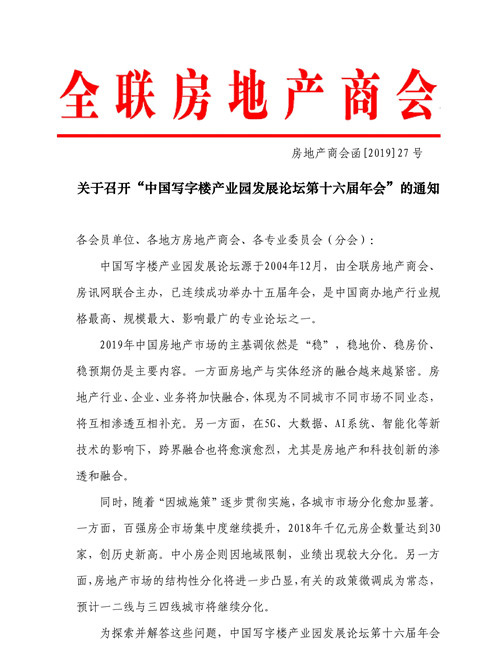 全联房地产商会

房地产商会函[2019]27号

关于召开“中国写字楼产业园发展论坛第十六届年会”的通知

各会员单位、各地方房地产商会、各专业委员会（分会）：

中国写字楼产业园发展论坛源于2004年12月，由全联房地产商会、房讯网联合主办，已连续成功举办十五届年会，是中国商办地产行业规格最高、规模最大、影响最广的专业论坛之一。

2019年中国房地产市场的主基调依然是“稳”，稳地价、稳房价、稳预期仍是主要内容。一方面房地产与实体经济的融合越来越紧密。房地产行业、企业、业务将加快融合，体现为不同城市不同市场不同业态，将互相渗透互相补充。另一方面，在5G、大数据、AI系统、智能化等新技术的影响下，跨界融合也将愈演愈烈，尤其是房地产和科技创新的渗透和融合。

同时，随着“因城施策”逐步贯彻实施，各城市市场分化愈加显著。一方面，百强房企市场集中度继续提升，2018年千亿元房企数量达到30家，创历史新高。中小房企则因地域限制，业绩出现较大分化。另一方面，房地产市场的结构性分化将进一步凸显，有关的政策微调成为常态，预计一二线与三四线城市将继续分化。

为探索并解答这些问题，中国写字楼产业园发展论坛第十六届年会